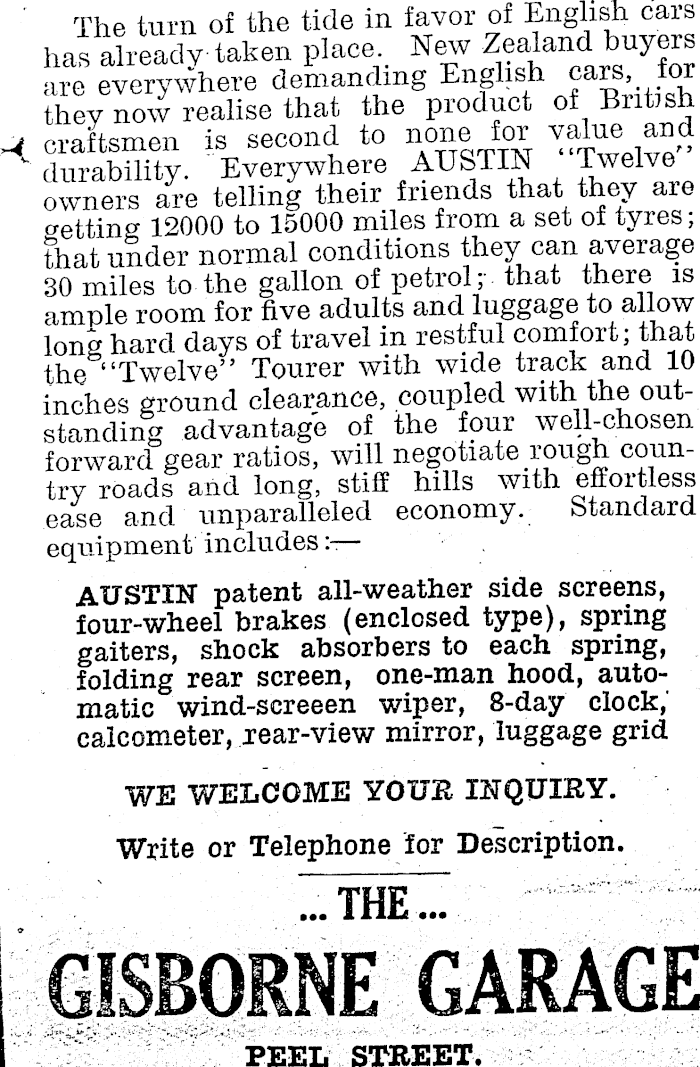 The turn of the tide in favor of English cars has already taken place. New Zealand buyers are everywhere demanding English cars, for they now realise that the product of British craftsmen is second to none for value and durability. Everywhere AUSTIN "Twelve" owners are telling their friends that they are getting 12000 to 15000 miles from a set of tyres; that under normal conditions they can average 30 miles to the gallon of petrol; that there is ample room for five adults and luggage to allow long hard days of travel in restful comfort; that the "Twelve" Tourer with wide track and 10 inches ground clearance, coupled with the outstanding advantage of the four well-chosen forward gear ratios, will negotiate rough country roads and long, stiff hills with effortless ease and unparalleled economy. Standard equipment includes:—

AUSTIN patent all-weather side screens, four-wheel brakes (enclosed type), spring gaiters, shock absorbers to each spring, folding rear screen, one-man hood, automatic wind-screeen wiper, 8-day clock, calcometer, rear-view mirror, luggage grid

WE WELCOME YOUR INQUIRY.

Write or Telephone for Description.

... THE ...

GISBORNE GARAGE

PEEL STREET.